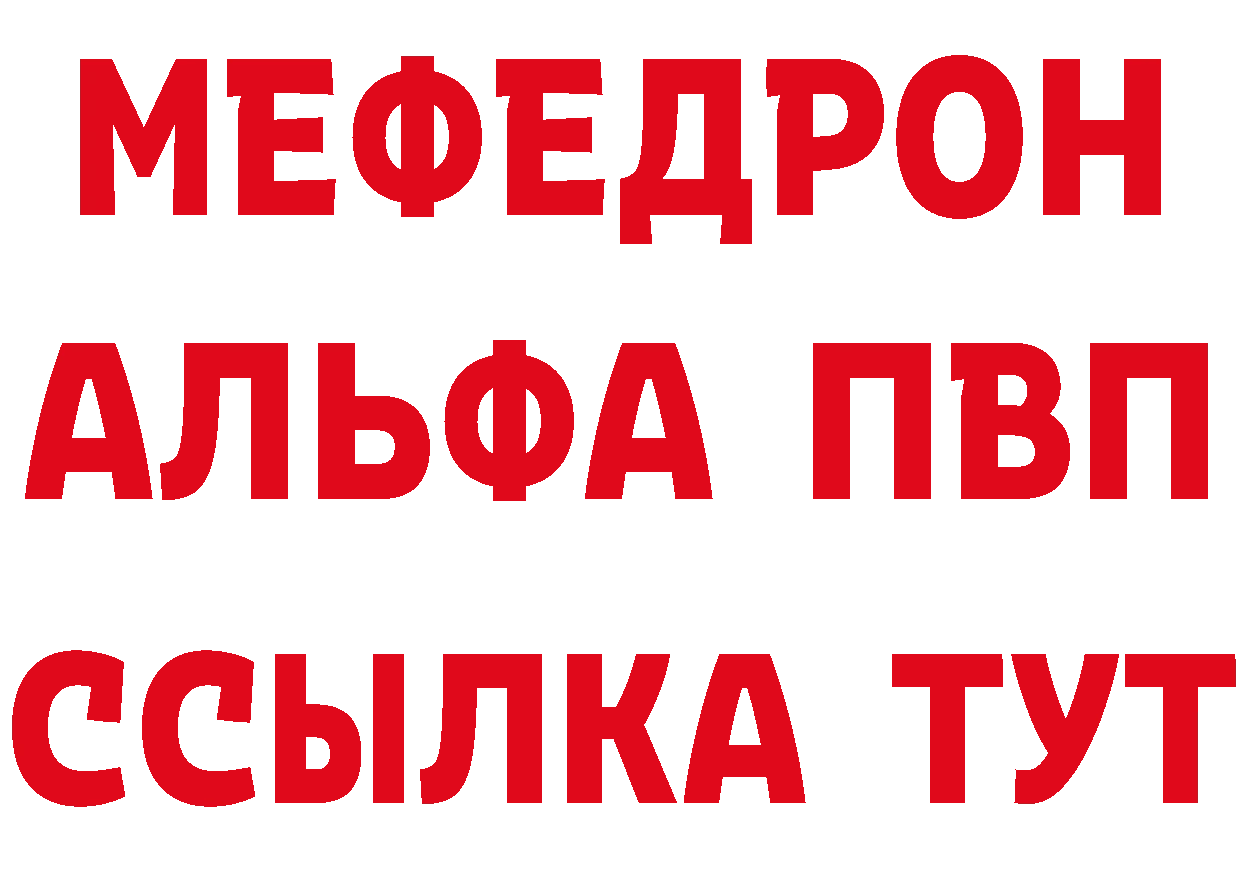 МЕФЕДРОН
АЛЬФА ПВП
ССЫЛКА ТУТ